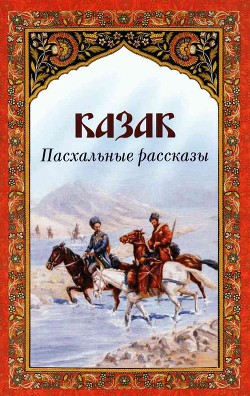 КАЗАК
Пасхальные рассказы